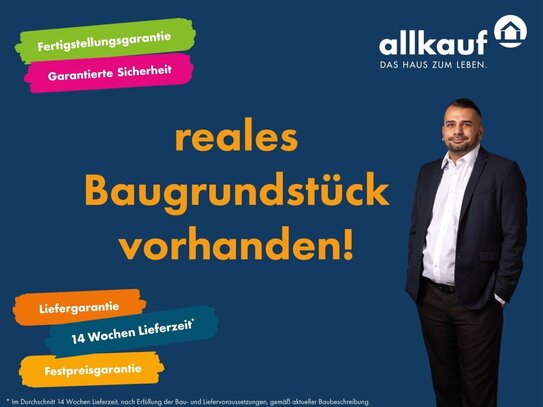 Fertigstellungsgarantie

Garantierte Sicherheit

allkauf
DAS HAUS ZUM LEBEN.

reales Baugrundstück vorhanden!

Liefergarantie

14 Wochen Lieferzeit*

Festpreisgarantie

* Im Durchschnitt 14 Wochen Lieferzeit, nach Erfüllung der Bau- und Liefervoraussetzungen, gemäß aktueller Baubeschreibung.